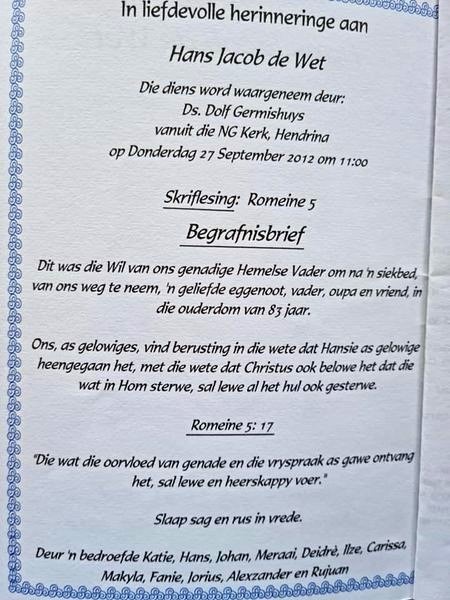 In liefdevolle herinneringe aan

Hans Jacob de Wet

Die diens word waargeneem deur:
Ds. Dolf Germishuys
vanuit die NG Kerk, Hendrina
op Donderdag 27 September 2012 om 11:00

Skriflesing: Romeine 5

Begrafnisbrief

Dit was die Wil van ons genadige Hemelse Vader om na 'n siekbed, van ons weg te neem, 'n geliefde eggenoot, vader, oupa en vriend, in die ouderdom van 83 jaar.

Ons, as gelowiges, vind berusting in die wete dat Hansie as gelowige heengegaan het, met die wete dat Christus ook belowe het dat die wat in Hom sterwe, sal lewe al het hul ook gesterwe.

Romeine 5: 17

"Die wat die oorvloed van genade en die vryspraak as gawe ontvang het, sal lewe en heerskappy voer."

Slaap sag en rus in vrede.

Deur 'n bedroefde Katie, Hans, Johan, Meraai, Deidrè, Ilze, Carissa, Makyla, Fanie, Jorius, Alexzander en Rujuan